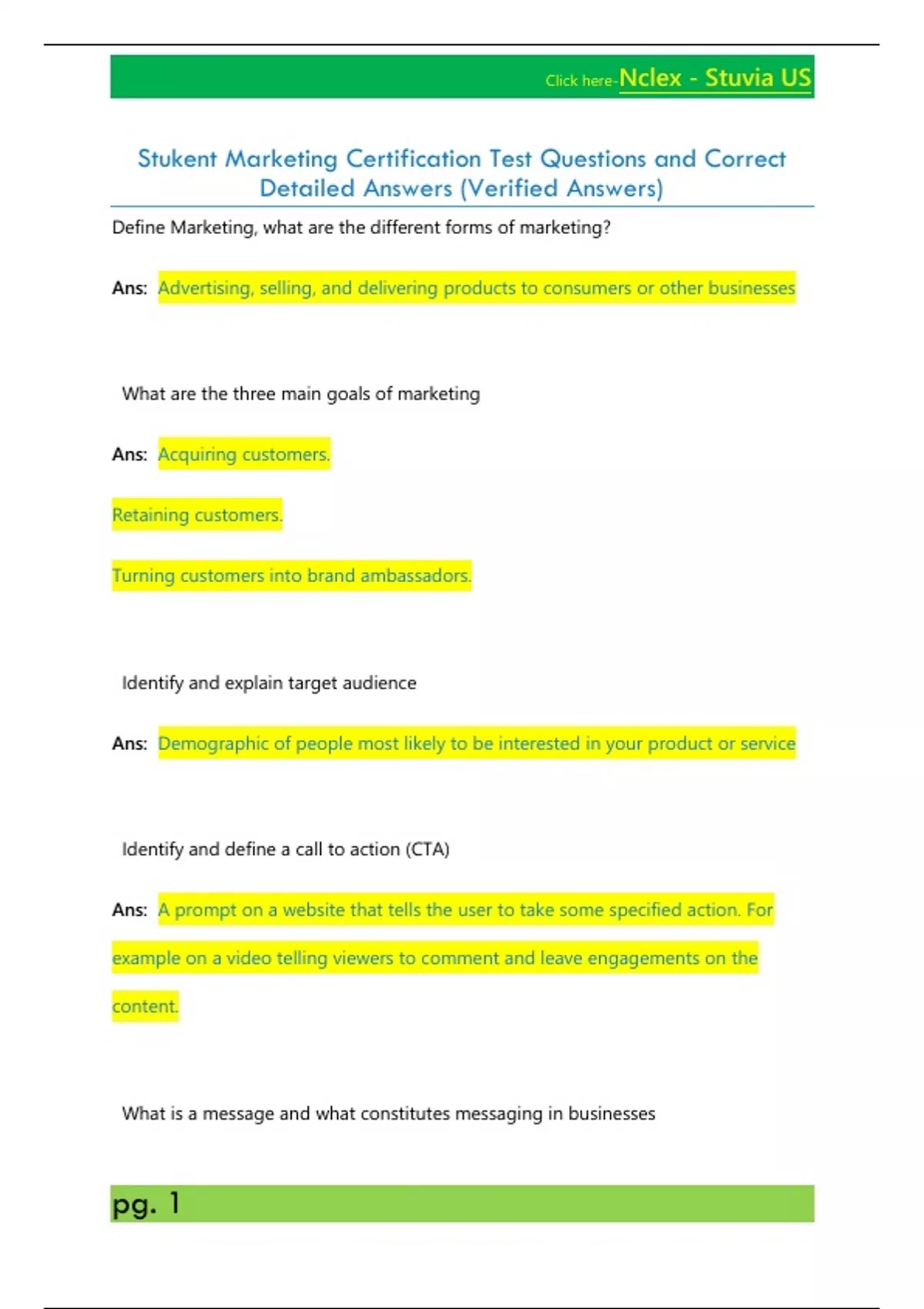 Click here-Nclex - Stuvia US

Stukent Marketing Certification Test Questions and Correct Detailed Answers (Verified Answers)

Define Marketing, what are the different forms of marketing?

Ans: Advertising, selling, and delivering products to consumers or other businesses

What are the three main goals of marketing

Ans: Acquiring customers.

Retaining customers.

Turning customers into brand ambassadors.

Identify and explain target audience

Ans: Demographic of people most likely to be interested in your product or service

Identify and define a call to action (CTA)

Ans: A prompt on a website that tells the user to take some specified action. For example on a video telling viewers to comment and leave engagements on the content.

What is a message and what constitutes messaging in businesses

pg. 1